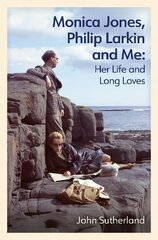 Monica Jones, Philip Larkin and Me:
Her Life and Long Loves

John Sutherland